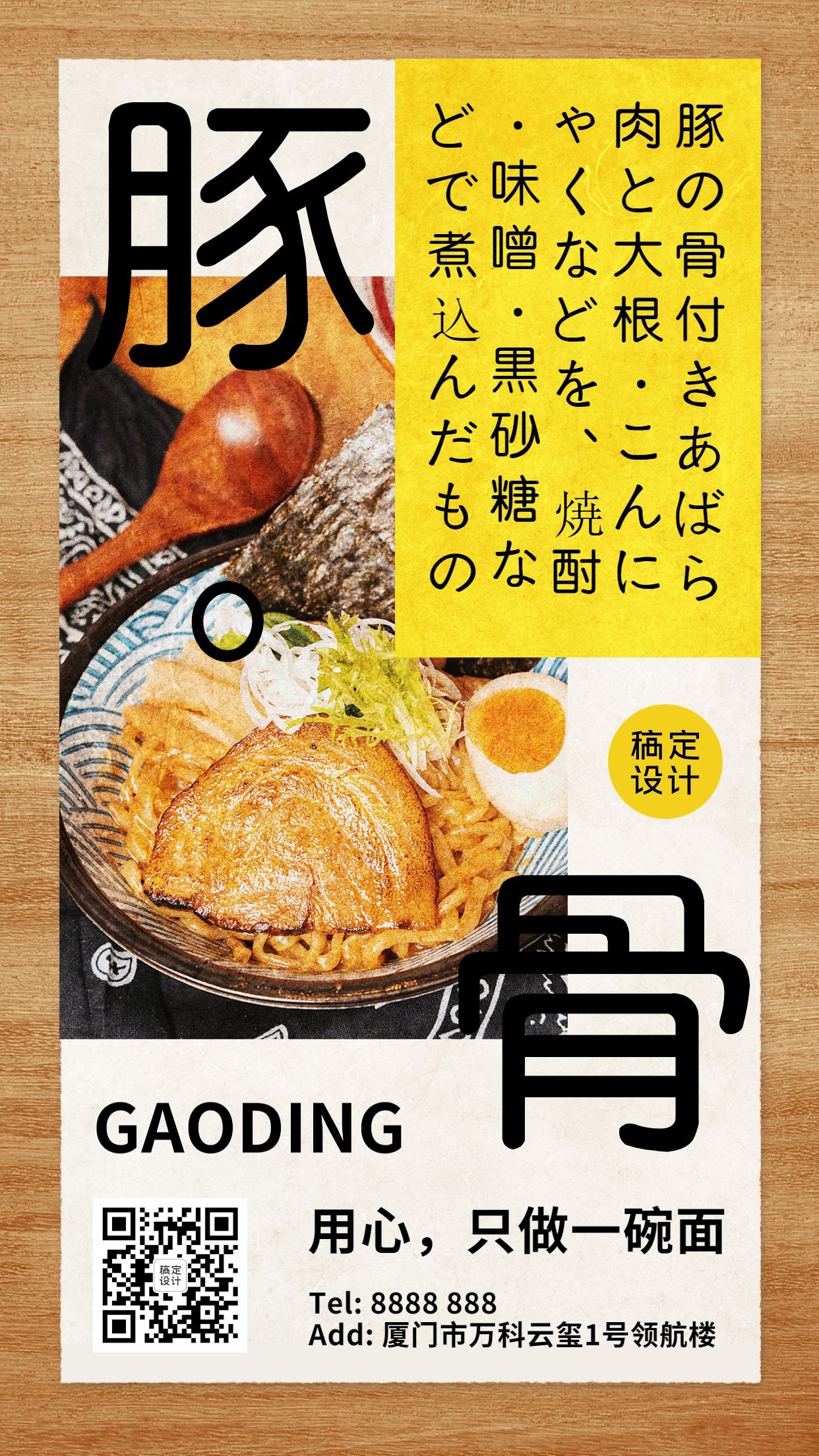 豚。

豚の骨付きあばら肉と大根・こんにゃくなどを、焼酎・味噌・黒砂糖などで煮込んだもの

稿定设计

骨

GAODING

稿定设计

用心，只做一碗面

Tel: 8888 888
Add: 厦门市万科云玺1号领航楼